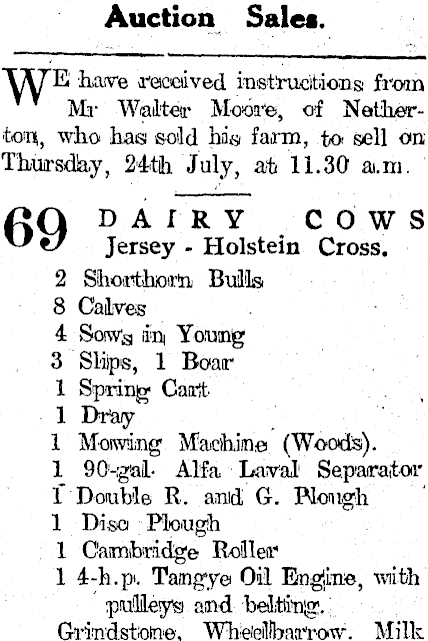 Auction Sales.

WE have received instructions from Mr Walter Moore, of Netherton, who has sold his farm, to sell on Thursday, 24th July, at 11.30 a.m.

69 DAIRY COWS
Jersey - Holstein Cross.

2 Shorthorn Bulls
8 Calves
4 Sows in Young
3 Slips, 1 Boar
1 Spring Cart
1 Dray
1 Mowing Machine (Woods).
1 90-gal. Alfa Laval Separator
1 Double R. and G. Plough
1 Disc Plough
1 Cambridge Roller
1 4-h.p. Tangye Oil Engine, with pulleys and belting.
Grindstone, Wheelbarrow, Milk